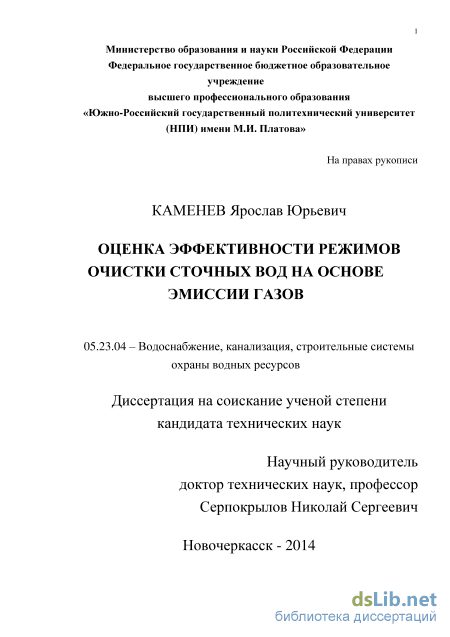 1

Министерство образования и науки Российской Федерации
Федеральное государственное бюджетное образовательное учреждение
высшего профессионального образования
«Южно-Российский государственный политехнический университет (НПИ) имени М.И. Платова»

На правах рукописи

КАМЕНЕВ Ярослав Юрьевич

ОЦЕНКА ЭФФЕКТИВНОСТИ РЕЖИМОВ ОЧИСТКИ СТОЧНЫХ ВОД НА ОСНОВЕ ЭМИССИИ ГАЗОВ

05.23.04 – Водоснабжение, канализация, строительные системы охраны водных ресурсов

Диссертация на соискание ученой степени кандидата технических наук

Научный руководитель
доктор технических наук, профессор
Серпокрылов Николай Сергеевич

Новочеркасск - 2014

dsLib.net
библиотека диссертаций